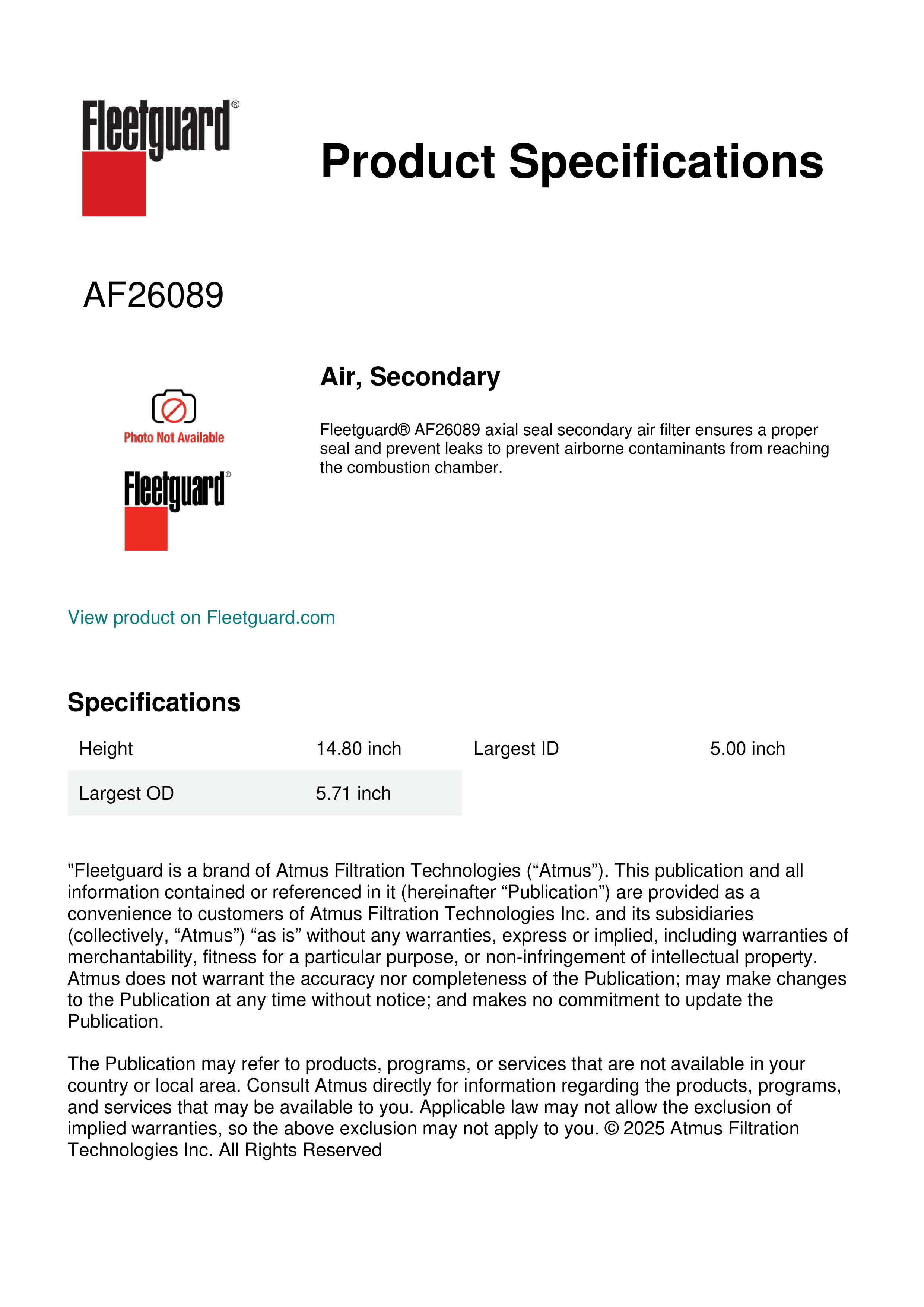 Fleetguard®

Product Specifications

AF26089

Photo Not Available

Fleetguard®

Air, Secondary

Fleetguard® AF26089 axial seal secondary air filter ensures a proper seal and prevent leaks to prevent airborne contaminants from reaching the combustion chamber.

View product on Fleetguard.com

Specifications

| Height | 14.80 inch | Largest ID | 5.00 inch |
|---|---|---|---|
| Largest OD | 5.71 inch | | |

"Fleetguard is a brand of Atmus Filtration Technologies (“Atmus”). This publication and all information contained or referenced in it (hereinafter “Publication”) are provided as a convenience to customers of Atmus Filtration Technologies Inc. and its subsidiaries (collectively, “Atmus”) “as is” without any warranties, express or implied, including warranties of merchantability, fitness for a particular purpose, or non-infringement of intellectual property. Atmus does not warrant the accuracy nor completeness of the Publication; may make changes to the Publication at any time without notice; and makes no commitment to update the Publication.

The Publication may refer to products, programs, or services that are not available in your country or local area. Consult Atmus directly for information regarding the products, programs, and services that may be available to you. Applicable law may not allow the exclusion of implied warranties, so the above exclusion may not apply to you. © 2025 Atmus Filtration Technologies Inc. All Rights Reserved